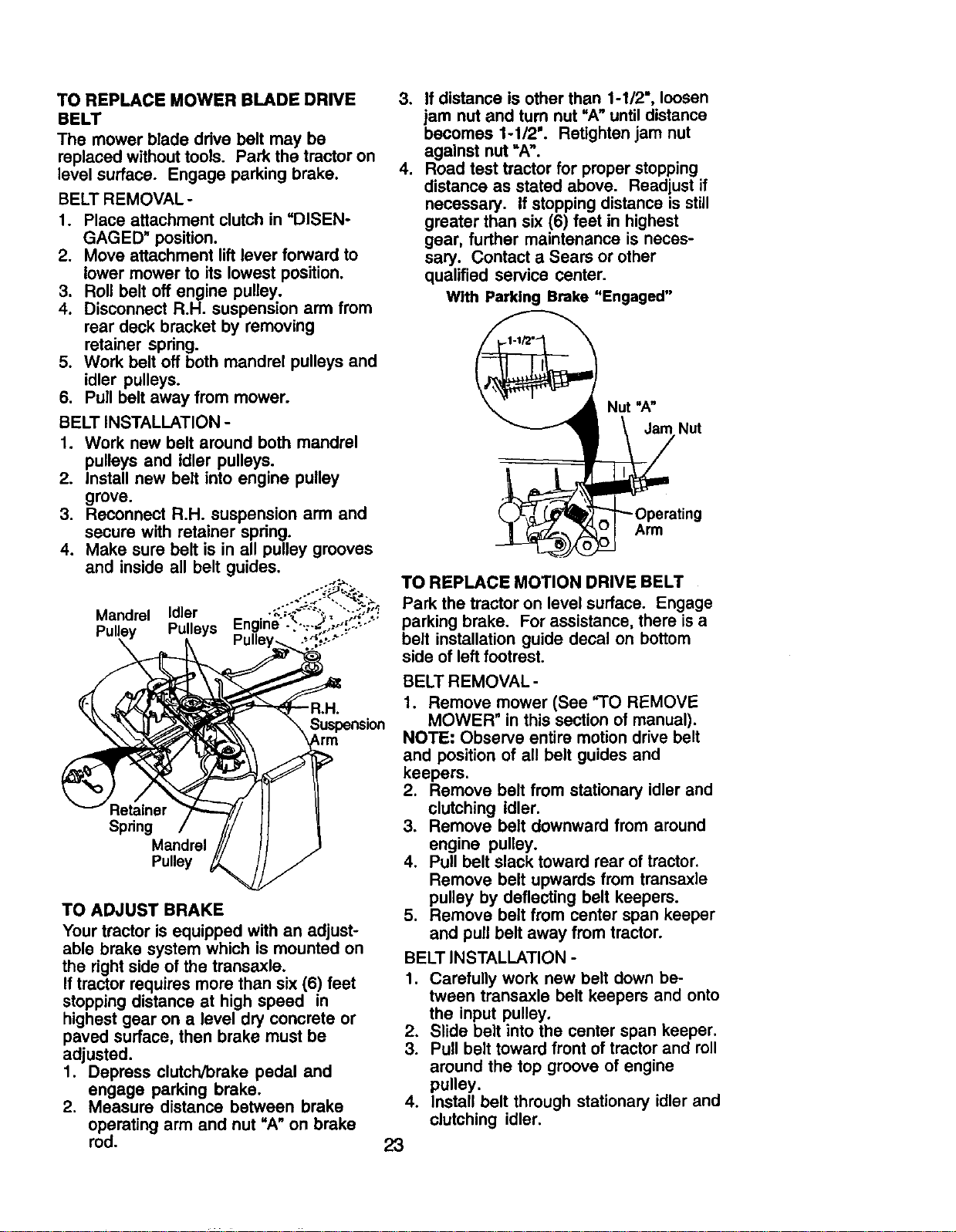 TO REPLACE MOWER BLADE DRIVE BELT

The mower blade drive belt may be replaced without tools. Park the tractor on level surface. Engage parking brake.

BELT REMOVAL -

1. Place attachment clutch in "DISENGAGED" position.
2. Move attachment lift lever forward to lower mower to its lowest position.
3. Roll belt off engine pulley.
4. Disconnect R.H. suspension arm from rear deck bracket by removing retainer spring.
5. Work belt off both mandrel pulleys and idler pulleys.
6. Pull belt away from mower.

BELT INSTALLATION -

1. Work new belt around both mandrel pulleys and idler pulleys.
2. Install new belt into engine pulley grove.
3. Reconnect R.H. suspension arm and secure with retainer spring.
4. Make sure belt is in all pulley grooves and inside all belt guides.

Mandrel Pulley
Idler Pulleys
Engine Pulley
R.H. Suspension Arm
Retainer Spring
Mandrel Pulley

TO ADJUST BRAKE

Your tractor is equipped with an adjustable brake system which is mounted on the right side of the transaxle.
If tractor requires more than six (6) feet stopping distance at high speed in highest gear on a level dry concrete or paved surface, then brake must be adjusted.

1. Depress clutch/brake pedal and engage parking brake.
2. Measure distance between brake operating arm and nut "A" on brake rod.
3. If distance is other than 1-1/2", loosen jam nut and turn nut "A" until distance becomes 1-1/2". Retighten jam nut against nut "A".
4. Road test tractor for proper stopping distance as stated above. Readjust if necessary. If stopping distance is still greater than six (6) feet in highest gear, further maintenance is necessary. Contact a Sears or other qualified service center.

With Parking Brake "Engaged"

1-1/2"
Nut "A"
Jam Nut
Operating Arm

TO REPLACE MOTION DRIVE BELT

Park the tractor on level surface. Engage parking brake. For assistance, there is a belt installation guide decal on bottom side of left footrest.

BELT REMOVAL -

1. Remove mower (See "TO REMOVE MOWER" in this section of manual).

NOTE: Observe entire motion drive belt and position of all belt guides and keepers.

2. Remove belt from stationary idler and clutching idler.
3. Remove belt downward from around engine pulley.
4. Pull belt slack toward rear of tractor. Remove belt upwards from transaxle pulley by deflecting belt keepers.
5. Remove belt from center span keeper and pull belt away from tractor.

BELT INSTALLATION -

1. Carefully work new belt down between transaxle belt keepers and onto the input pulley.
2. Slide belt into the center span keeper.
3. Pull belt toward front of tractor and roll around the top groove of engine pulley.
4. Install belt through stationary idler and clutching idler.

23